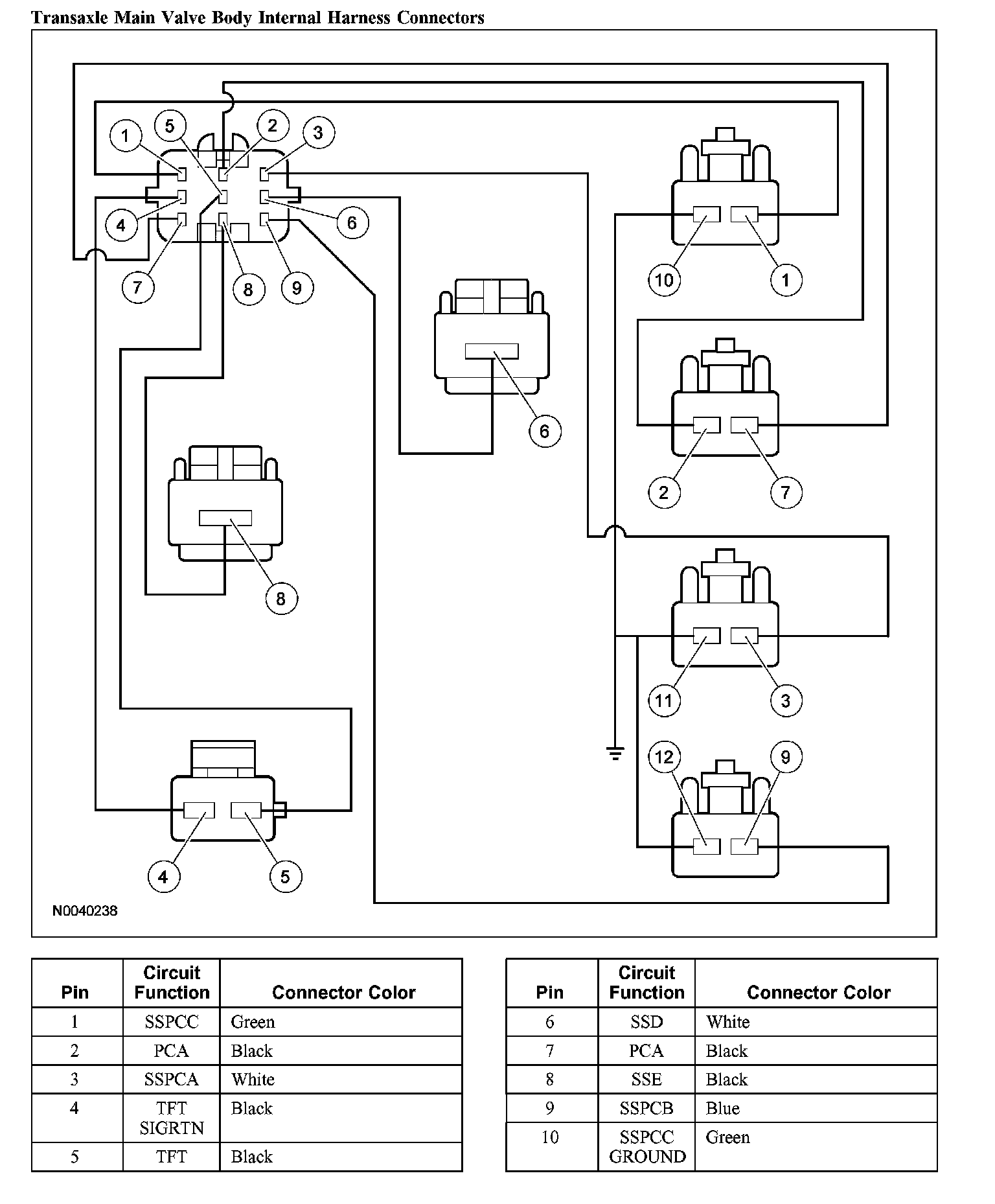 Transaxle Main Valve Body Internal Harness Connectors

1 5 2 3
4 6
7 8 9

10 1

6

2 7

8

11 3

12 9

4 5

N0040238

| Pin | Circuit Function | Connector Color |
|---|---|---|
| 1 | SSPCC | Green |
| 2 | PCA | Black |
| 3 | SSPCA | White |
| 4 | TFT SIGRTN | Black |
| 5 | TFT | Black |

| Pin | Circuit Function | Connector Color |
|---|---|---|
| 6 | SSD | White |
| 7 | PCA | Black |
| 8 | SSE | Black |
| 9 | SSPCB | Blue |
| 10 | SSPCC GROUND | Green |